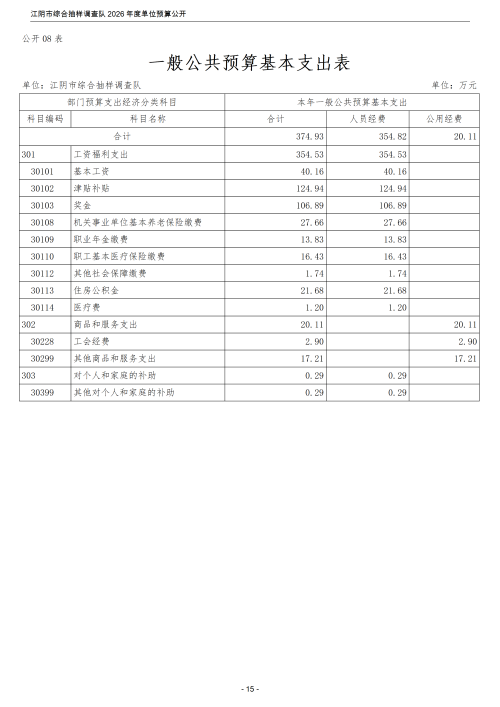 江阴市综合抽样调查队 2026 年度单位预算公开

公开 08 表

一般公共预算基本支出表

单位：江阴市综合抽样调查队　　单位：万元

| 部门预算支出经济分类科目 | | 本年一般公共预算基本支出 | | |
|---|---|---|---|---|
| 科目编码 | 科目名称 | 合计 | 人员经费 | 公用经费 |
| 合计 | | 374.93 | 354.82 | 20.11 |
| 301 | 工资福利支出 | 354.53 | 354.53 | |
| 30101 | 基本工资 | 40.16 | 40.16 | |
| 30102 | 津贴补贴 | 124.94 | 124.94 | |
| 30103 | 奖金 | 106.89 | 106.89 | |
| 30108 | 机关事业单位基本养老保险缴费 | 27.66 | 27.66 | |
| 30109 | 职业年金缴费 | 13.83 | 13.83 | |
| 30110 | 职工基本医疗保险缴费 | 16.43 | 16.43 | |
| 30112 | 其他社会保障缴费 | 1.74 | 1.74 | |
| 30113 | 住房公积金 | 21.68 | 21.68 | |
| 30114 | 医疗费 | 1.20 | 1.20 | |
| 302 | 商品和服务支出 | 20.11 | | 20.11 |
| 30228 | 工会经费 | 2.90 | | 2.90 |
| 30299 | 其他商品和服务支出 | 17.21 | | 17.21 |
| 303 | 对个人和家庭的补助 | 0.29 | 0.29 | |
| 30399 | 其他对个人和家庭的补助 | 0.29 | 0.29 | |

- 15 -